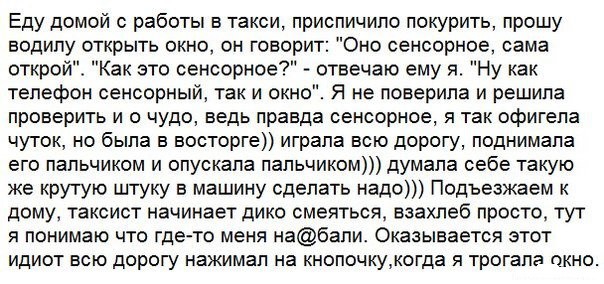 Еду домой с работы в такси, приспичило покурить, прошу водилу открыть окно, он говорит: "Оно сенсорное, сама открой". "Как это сенсорное?" - отвечаю ему я. "Ну как телефон сенсорный, так и окно". Я не поверила и решила проверить и о чудо, ведь правда сенсорное, я так офигела чуток, но была в восторге)) играла всю дорогу, поднимала его пальчиком и опускала пальчиком))) думала себе такую же крутую штуку в машину сделать надо))) Подъезжаем к дому, таксист начинает дико смеяться, взахлеб просто, тут я понимаю что где-то меня на@бали. Оказывается этот идиот всю дорогу нажимал на кнопочку,когда я трогала окно.